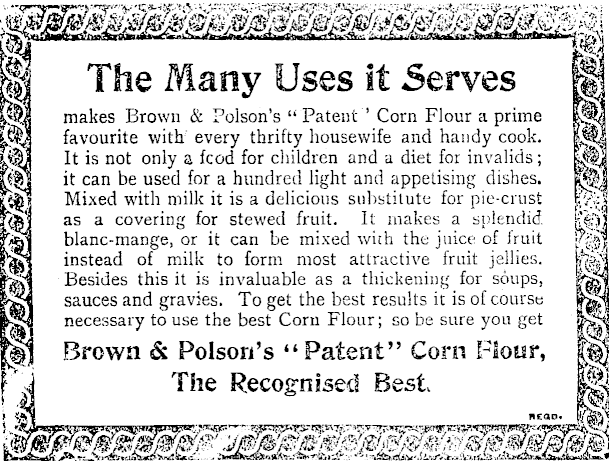 The Many Uses it Serves

makes Brown & Polson's "Patent" Corn Flour a prime favourite with every thrifty housewife and handy cook. It is not only a food for children and a diet for invalids; it can be used for a hundred light and appetising dishes. Mixed with milk it is a delicious substitute for pie-crust as a covering for stewed fruit. It makes a splendid blanc-mange, or it can be mixed with the juice of fruit instead of milk to form most attractive fruit jellies. Besides this it is invaluable as a thickening for soups, sauces and gravies. To get the best results it is of course necessary to use the best Corn Flour; so be sure you get

Brown & Polson's "Patent" Corn Flour, The Recognised Best.

REGD.